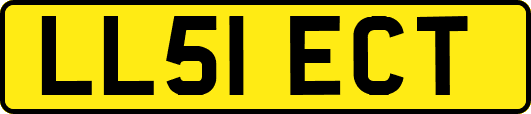 LL51 ECT